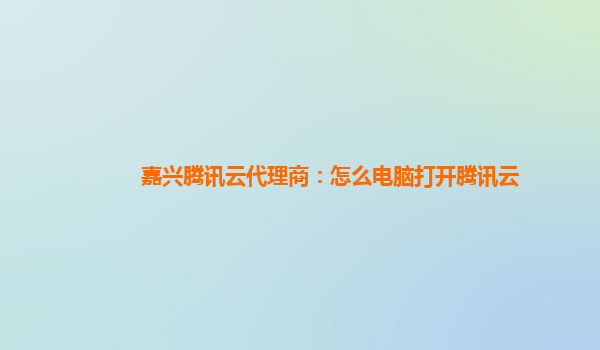 嘉兴腾讯云代理商：怎么电脑打开腾讯云